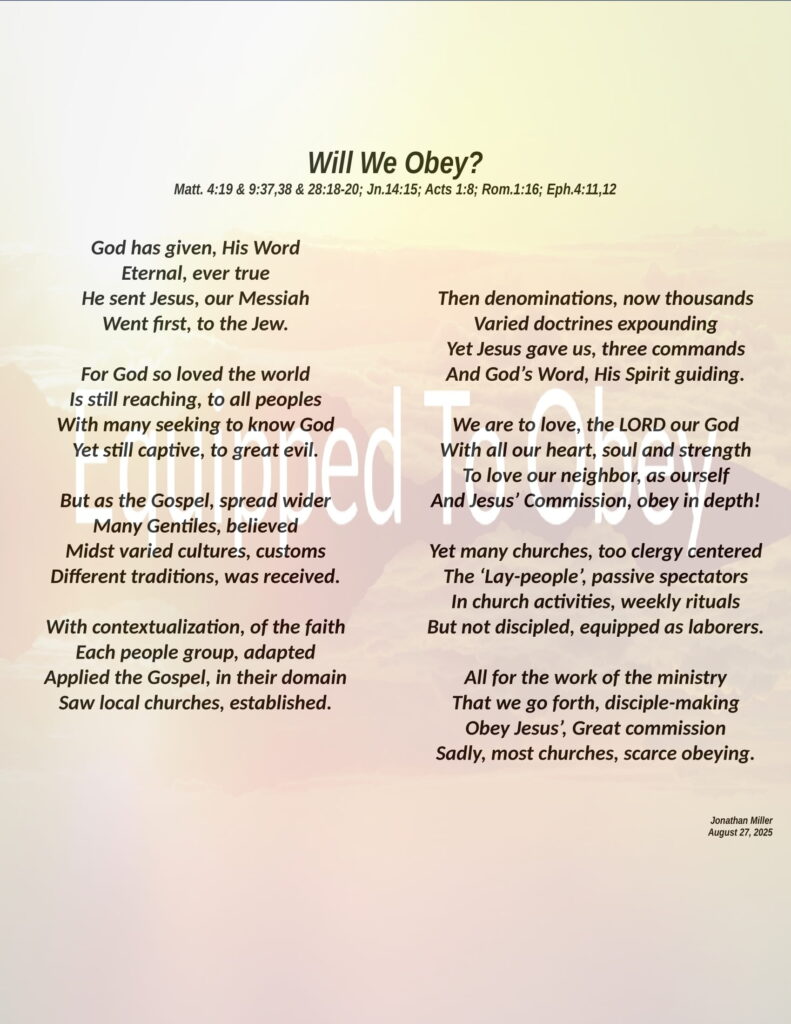 Will We Obey?
Matt. 4:19 & 9:37,38 & 28:18-20; Jn.14:15; Acts 1:8; Rom.1:16; Eph.4:11,12

God has given, His Word
Eternal, ever true
He sent Jesus, our Messiah
Went first, to the Jew.

For God so loved the world
Is still reaching, to all peoples
With many seeking to know God
Yet still captive, to great evil.

But as the Gospel, spread wider
Many Gentiles, believed
Midst varied cultures, customs
Different traditions, was received.

With contextualization, of the faith
Each people group, adapted
Applied the Gospel, in their domain
Saw local churches, established.

Then denominations, now thousands
Varied doctrines expounding
Yet Jesus gave us, three commands
And God's Word, His Spirit guiding.

We are to love, the LORD our God
With all our heart, soul and strength
To love our neighbor, as ourself
And Jesus' Commission, obey in depth!

Yet many churches, too clergy centered
The 'Lay-people', passive spectators
In church activities, weekly rituals
But not discipled, equipped as laborers.

All for the work of the ministry
That we go forth, disciple-making
Obey Jesus', Great commission
Sadly, most churches, scarce obeying.

Equipped To Obey

Jonathan Miller
August 27, 2025